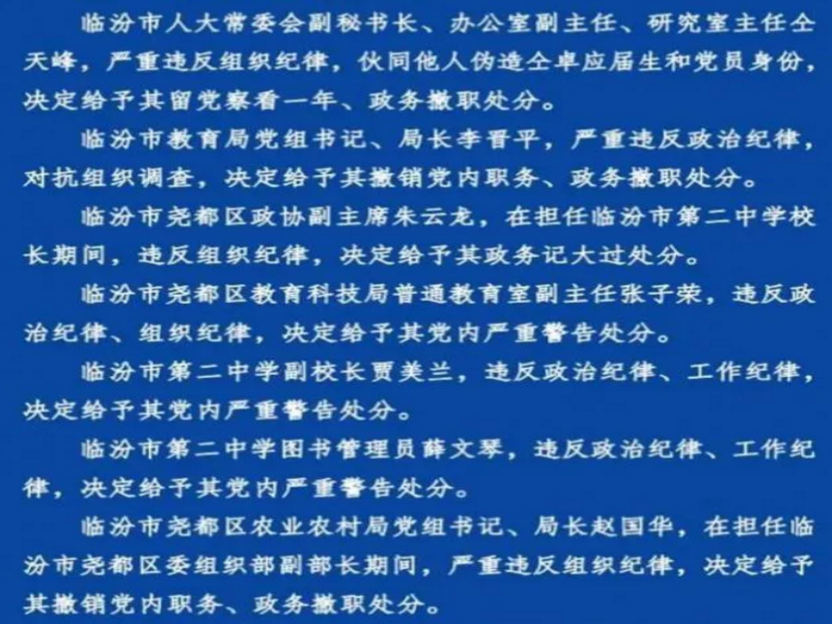 临汾市人大常委会副秘书长、办公室副主任、研究室主任仝天峰，严重违反组织纪律，伙同他人伪造仝卓应届生和党员身份，决定给予其留党察看一年、政务撤职处分。

临汾市教育局党组书记、局长李晋平，严重违反政治纪律，对抗组织调查，决定给予其撤销党内职务、政务撤职处分。

临汾市尧都区政协副主席朱云龙，在担任临汾市第二中学校长期间，违反组织纪律，决定给予其政务记大过处分。

临汾市尧都区教育科技局普通教育室副主任张子荣，违反政治纪律、组织纪律，决定给予其党内严重警告处分。

临汾市第二中学副校长贾美兰，违反政治纪律、工作纪律，决定给予其党内严重警告处分。

临汾市第二中学图书管理员薛文琴，违反政治纪律、工作纪律，决定给予其党内严重警告处分。

临汾市尧都区农业农村局党组书记、局长赵国华，在担任临汾市尧都区委组织部副部长期间，严重违反组织纪律，决定给予其撤销党内职务、政务撤职处分。